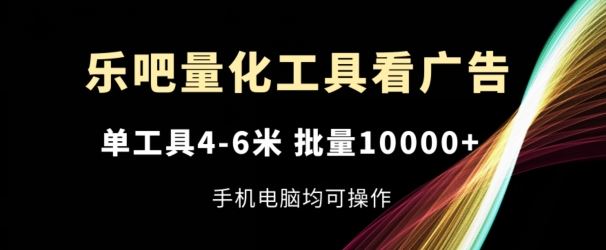 乐吧量化工具看广告

单工具4-6米 批量10000+

手机电脑均可操作